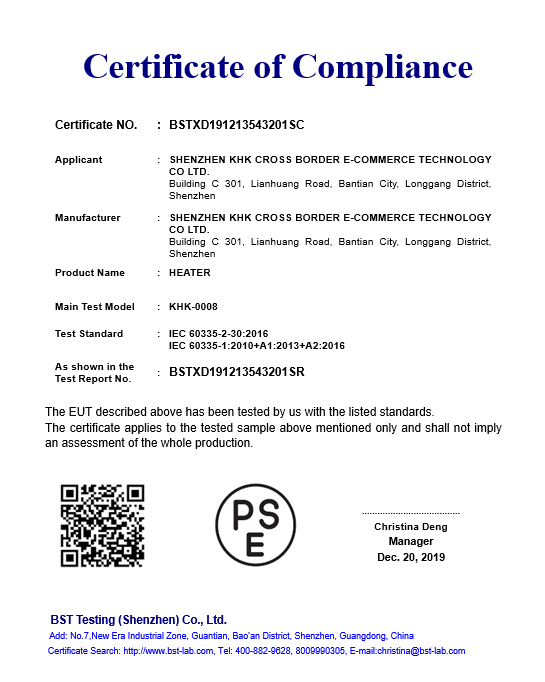 Certificate of Compliance

Certificate NO. : BSTXD191213543201SC

Applicant : SHENZHEN KHK CROSS BORDER E-COMMERCE TECHNOLOGY CO LTD.
Building C 301, Lianhuang Road, Bantian City, Longgang District, Shenzhen

Manufacturer : SHENZHEN KHK CROSS BORDER E-COMMERCE TECHNOLOGY CO LTD.
Building C 301, Lianhuang Road, Bantian City, Longgang District, Shenzhen

Product Name : HEATER

Main Test Model : KHK-0008

Test Standard : IEC 60335-2-30:2016
IEC 60335-1:2010+A1:2013+A2:2016

As shown in the Test Report No. : BSTXD191213543201SR

The EUT described above has been tested by us with the listed standards.
The certificate applies to the tested sample above mentioned only and shall not imply an assessment of the whole production.

PS
E

Christina Deng
Manager
Dec. 20, 2019

BST Testing (Shenzhen) Co., Ltd.
Add: No.7,New Era Industrial Zone, Guantian, Bao'an District, Shenzhen, Guangdong, China
Certificate Search: http://www.bst-lab.com, Tel: 400-882-9628, 8009990305, E-mail:christina@bst-lab.com